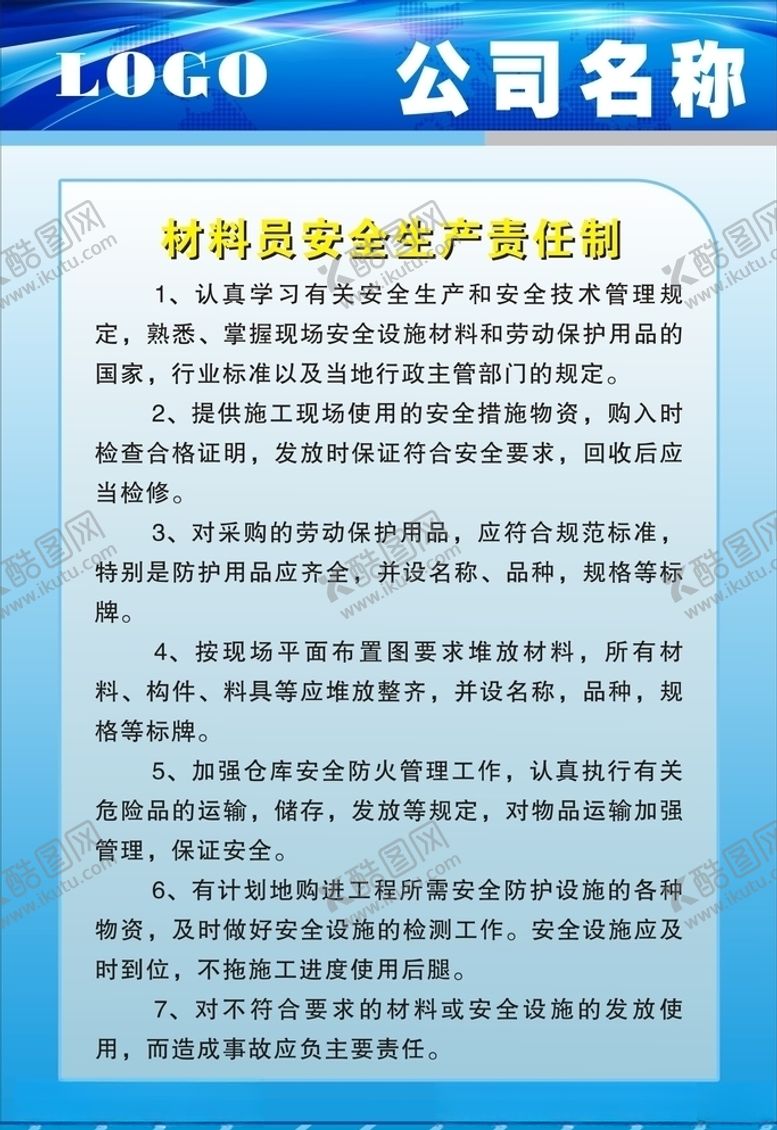 LOGO 公司名称

材料员安全生产责任制

1、认真学习有关安全生产和安全技术管理规定，熟悉、掌握现场安全设施材料和劳动保护用品的国家，行业标准以及当地行政主管部门的规定。

2、提供施工现场使用的安全措施物资，购入时检查合格证明，发放时保证符合安全要求，回收后应当检修。

3、对采购的劳动保护用品，应符合规范标准，特别是防护用品应齐全，并设名称、品种，规格等标牌。

4、按现场平面布置图要求堆放材料，所有材料、构件、料具等应堆放整齐，并设名称，品种，规格等标牌。

5、加强仓库安全防火管理工作，认真执行有关危险品的运输，储存，发放等规定，对物品运输加强管理，保证安全。

6、有计划地购进工程所需安全防护设施的各种物资，及时做好安全设施的检测工作。安全设施应及时到位，不拖施工进度使用后腿。

7、对不符合要求的材料或安全设施的发放使用，而造成事故应负主要责任。

酷图网 www.ikutu.com